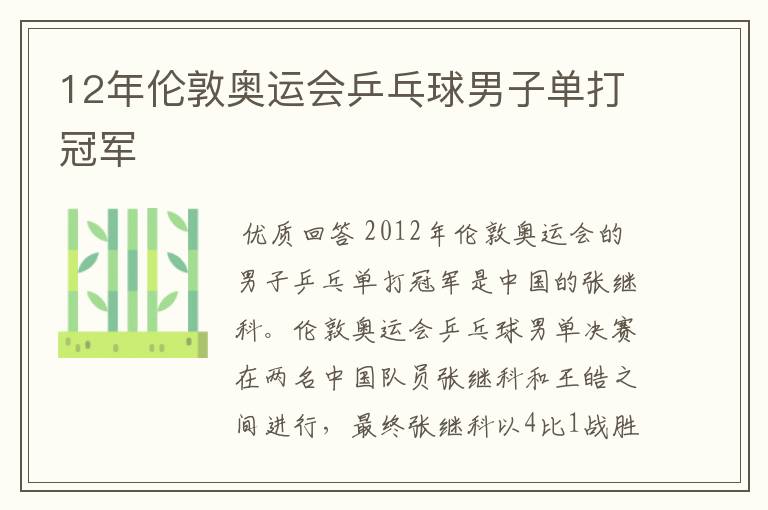 12年伦敦奥运会乒乓球男子单打冠军

优质回答 2012年伦敦奥运会的男子乒乓单打冠军是中国的张继科。伦敦奥运会乒乓球男单决赛在两名中国队员张继科和王皓之间进行，最终张继科以4比1战胜